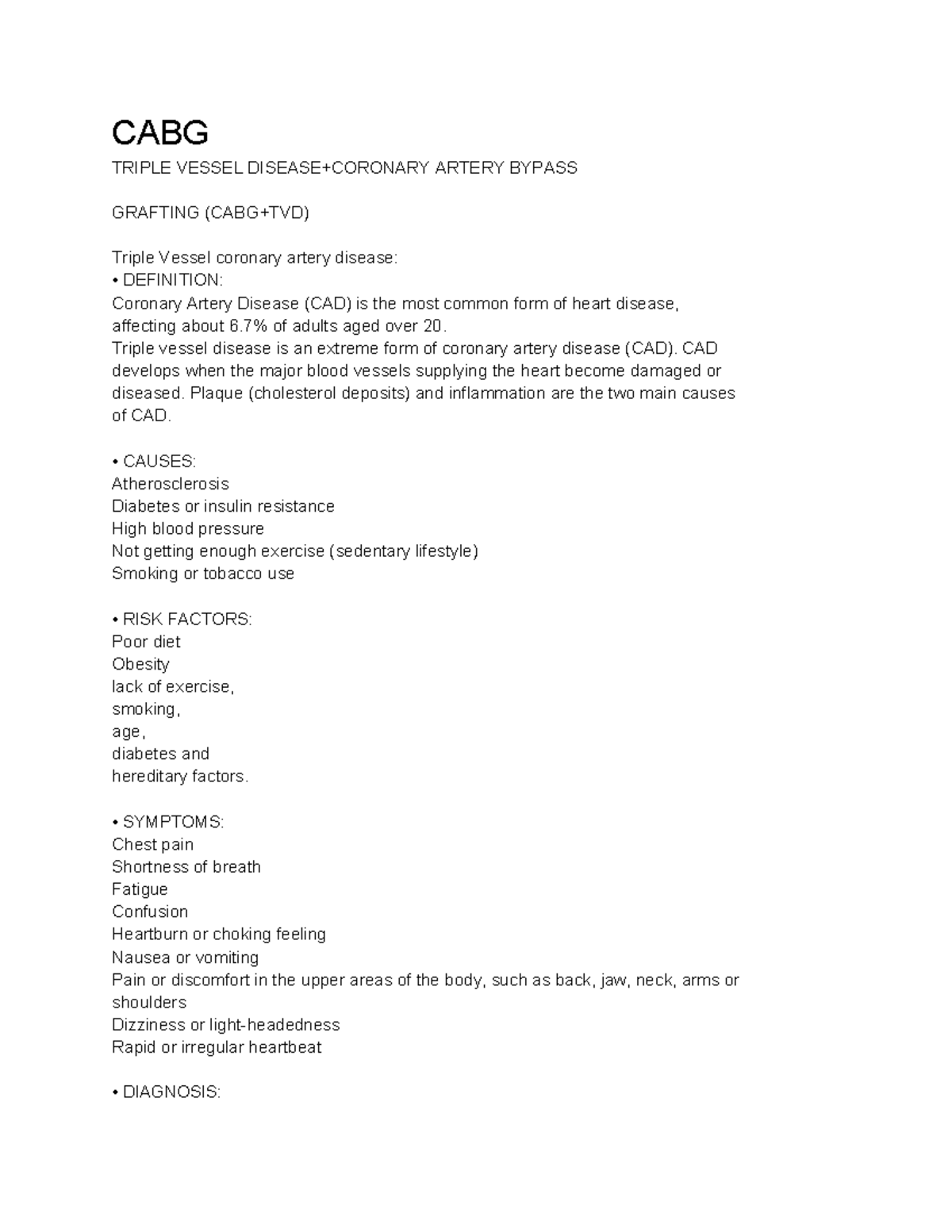 CABG

TRIPLE VESSEL DISEASE+CORONARY ARTERY BYPASS

GRAFTING (CABG+TVD)

Triple Vessel coronary artery disease:
• DEFINITION:
Coronary Artery Disease (CAD) is the most common form of heart disease, affecting about 6.7% of adults aged over 20.
Triple vessel disease is an extreme form of coronary artery disease (CAD). CAD develops when the major blood vessels supplying the heart become damaged or diseased. Plaque (cholesterol deposits) and inflammation are the two main causes of CAD.

• CAUSES:
Atherosclerosis
Diabetes or insulin resistance
High blood pressure
Not getting enough exercise (sedentary lifestyle)
Smoking or tobacco use

• RISK FACTORS:
Poor diet
Obesity
lack of exercise,
smoking,
age,
diabetes and
hereditary factors.

• SYMPTOMS:
Chest pain
Shortness of breath
Fatigue
Confusion
Heartburn or choking feeling
Nausea or vomiting
Pain or discomfort in the upper areas of the body, such as back, jaw, neck, arms or shoulders
Dizziness or light-headedness
Rapid or irregular heartbeat

• DIAGNOSIS: